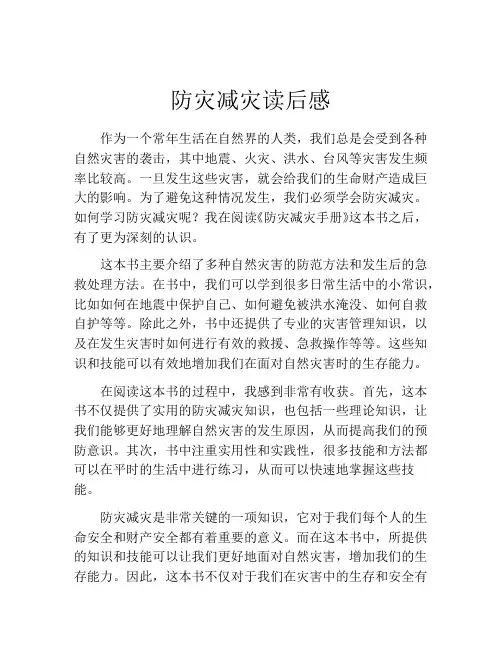 防灾减灾读后感

作为一个常年生活在自然界的人类，我们总是会受到各种自然灾害的袭击，其中地震、火灾、洪水、台风等灾害发生频率比较高。一旦发生这些灾害，就会给我们的生命财产造成巨大的影响。为了避免这种情况发生，我们必须学会防灾减灾。如何学习防灾减灾呢？我在阅读《防灾减灾手册》这本书之后，有了更为深刻的认识。

这本书主要介绍了多种自然灾害的防范方法和发生后的急救处理方法。在书中，我们可以学到很多日常生活中的小常识，比如如何在地震中保护自己、如何避免被洪水淹没、如何自救自护等等。除此之外，书中还提供了专业的灾害管理知识，以及在发生灾害时如何进行有效的救援、急救操作等等。这些知识和技能可以有效地增加我们在面对自然灾害时的生存能力。

在阅读这本书的过程中，我感到非常有收获。首先，这本书不仅提供了实用的防灾减灾知识，也包括一些理论知识，让我们能够更好地理解自然灾害的发生原因，从而提高我们的预防意识。其次，书中注重实用性和实践性，很多技能和方法都可以在平时的生活中进行练习，从而可以快速地掌握这些技能。

防灾减灾是非常关键的一项知识，它对于我们每个人的生命安全和财产安全都有着重要的意义。而在这本书中，所提供的知识和技能可以让我们更好地面对自然灾害，增加我们的生存能力。因此，这本书不仅对于我们在灾害中的生存和安全有